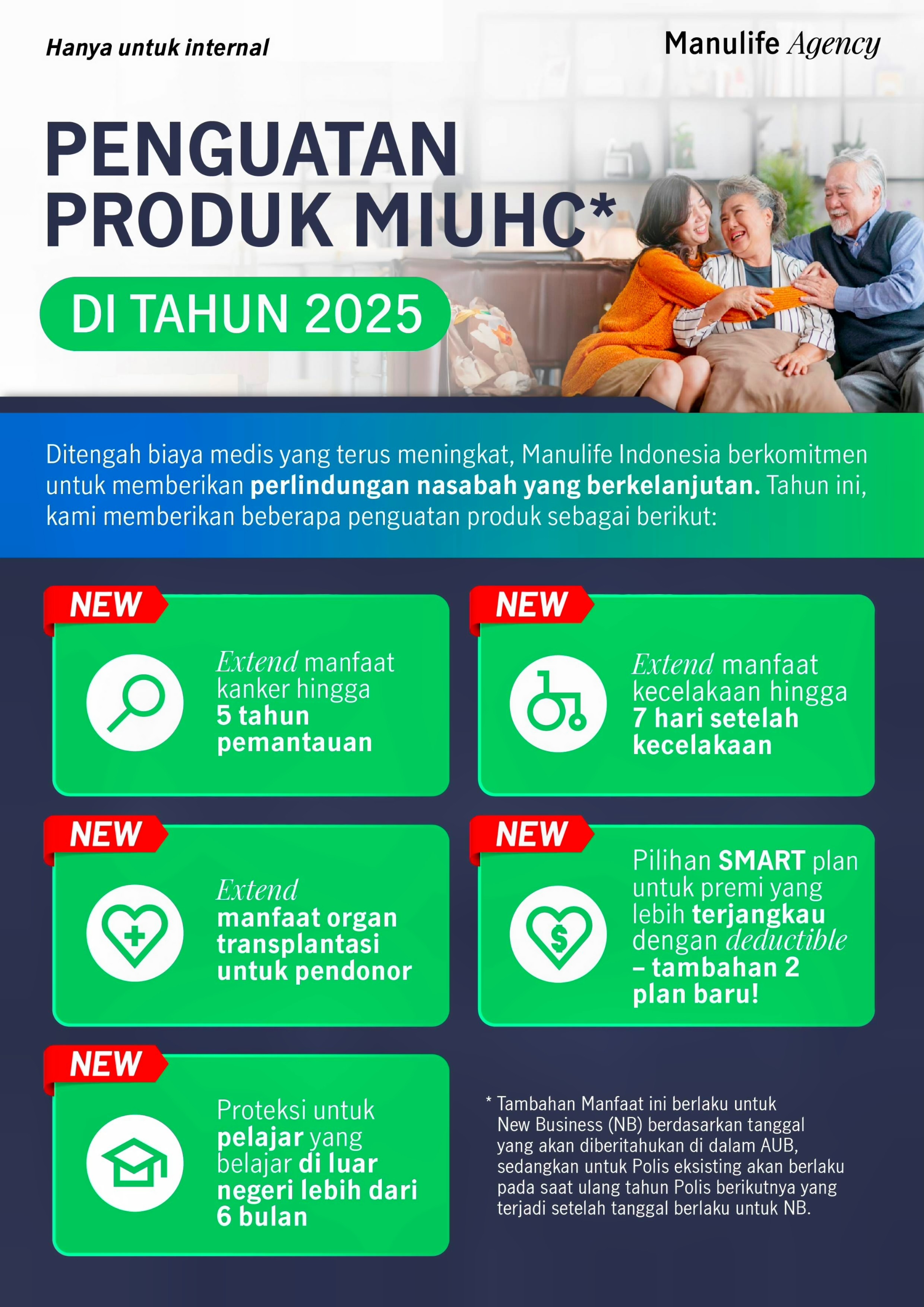 Hanya untuk internal

Manulife Agency

PENGUATAN PRODUK MIUHC*

DI TAHUN 2025

Ditengah biaya medis yang terus meningkat, Manulife Indonesia berkomitmen untuk memberikan perlindungan nasabah yang berkelanjutan. Tahun ini, kami memberikan beberapa penguatan produk sebagai berikut:

NEW

Extend manfaat kanker hingga 5 tahun pemantauan

NEW

Extend manfaat kecelakaan hingga 7 hari setelah kecelakaan

NEW

Extend manfaat organ transplantasi untuk pendonor

NEW

Pilihan SMART plan untuk premi yang lebih terjangkau dengan deductible – tambahan 2 plan baru!

NEW

Proteksi untuk pelajar yang belajar di luar negeri lebih dari 6 bulan

* Tambahan Manfaat ini berlaku untuk New Business (NB) berdasarkan tanggal yang akan diberitahukan di dalam AUB, sedangkan untuk Polis eksisting akan berlaku pada saat ulang tahun Polis berikutnya yang terjadi setelah tanggal berlaku untuk NB.